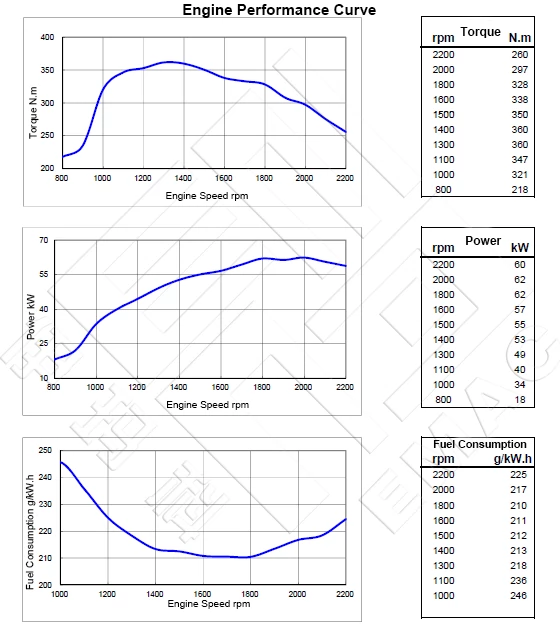 Engine Performance Curve

Torque N.m
400
350
300
250
200
800 1000 1200 1400 1600 1800 2000 2200
Engine Speed rpm

| rpm | Torque N.m |
|---|---|
| 2200 | 260 |
| 2000 | 297 |
| 1800 | 328 |
| 1600 | 338 |
| 1500 | 350 |
| 1400 | 360 |
| 1300 | 360 |
| 1100 | 347 |
| 1000 | 321 |
| 800 | 218 |

Power kW
70
55
40
25
10
800 1000 1200 1400 1600 1800 2000 2200
Engine Speed rpm

| rpm | Power kW |
|---|---|
| 2200 | 60 |
| 2000 | 62 |
| 1800 | 62 |
| 1600 | 57 |
| 1500 | 55 |
| 1400 | 53 |
| 1300 | 49 |
| 1100 | 40 |
| 1000 | 34 |
| 800 | 18 |

Fuel Consumption g/kW.h
250
240
230
220
210
200
1000 1200 1400 1600 1800 2000 2200
Engine Speed rpm

| rpm | Fuel Consumption g/kW.h |
|---|---|
| 2200 | 225 |
| 2000 | 217 |
| 1800 | 210 |
| 1600 | 211 |
| 1500 | 212 |
| 1400 | 213 |
| 1300 | 218 |
| 1100 | 236 |
| 1000 | 246 |